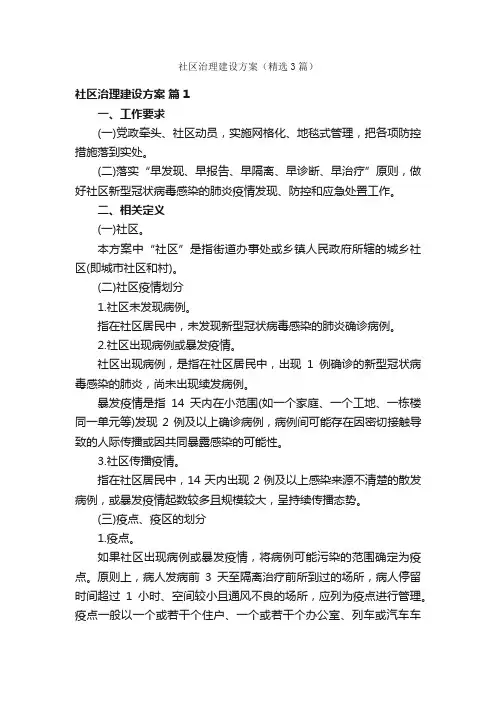 社区治理建设方案（精选3篇）

社区治理建设方案 篇1

一、工作要求

(一)党政牵头、社区动员，实施网格化、地毯式管理，把各项防控措施落到实处。

(二)落实“早发现、早报告、早隔离、早诊断、早治疗”原则，做好社区新型冠状病毒感染的肺炎疫情发现、防控和应急处置工作。

二、相关定义

(一)社区。

本方案中“社区”是指街道办事处或乡镇人民政府所辖的城乡社区(即城市社区和村)。

(二)社区疫情划分

1.社区未发现病例。

指在社区居民中，未发现新型冠状病毒感染的肺炎确诊病例。

2.社区出现病例或暴发疫情。

社区出现病例，是指在社区居民中，出现 1 例确诊的新型冠状病毒感染的肺炎，尚未出现续发病例。

暴发疫情是指 14 天内在小范围(如一个家庭、一个工地、一栋楼同一单元等)发现 2 例及以上确诊病例，病例间可能存在因密切接触导致的人际传播或因共同暴露感染的可能性。

3.社区传播疫情。

指在社区居民中，14 天内出现 2 例及以上感染来源不清楚的散发病例，或暴发疫情起数较多且规模较大，呈持续传播态势。

(三)疫点、疫区的划分

1.疫点。

如果社区出现病例或暴发疫情，将病例可能污染的范围确定为疫点。原则上，病人发病前 3 天至隔离治疗前所到过的场所，病人停留时间超过 1 小时、空间较小且通风不良的场所，应列为疫点进行管理。疫点一般以一个或若干个住户、一个或若干个办公室、列车或汽车车